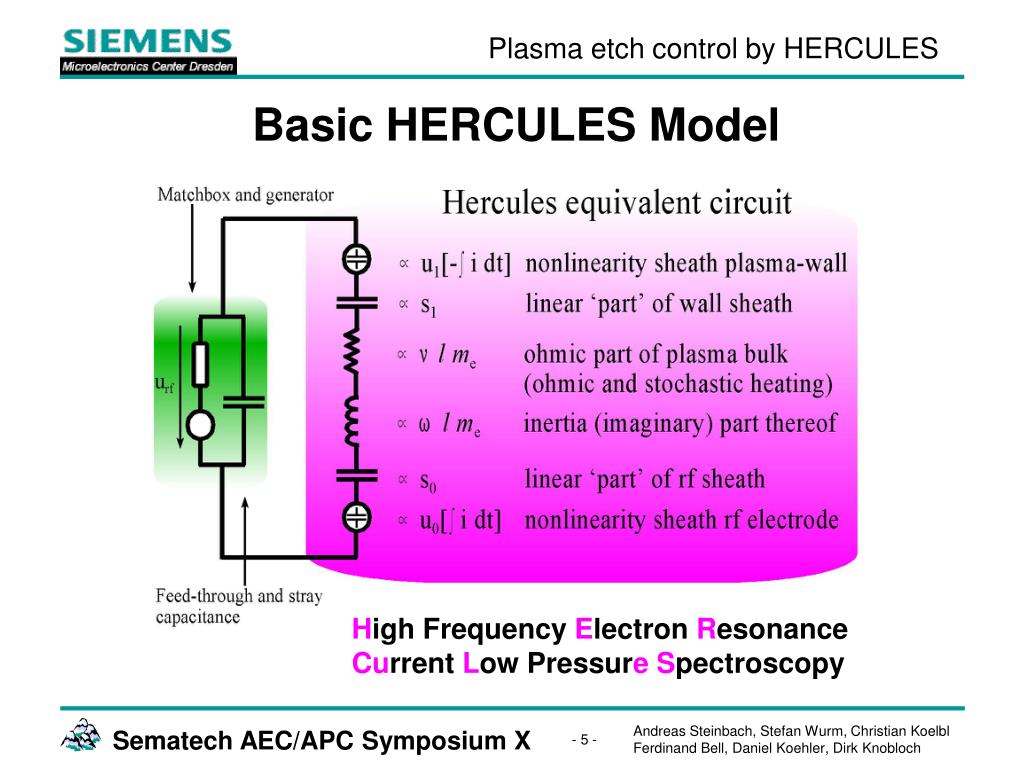 SIEMENS
Microelectronics Center Dresden

Plasma etch control by HERCULES

Basic HERCULES Model

Matchbox and generator

Hercules equivalent circuit

$u_{rf}$

$\propto$ $u_1[-\int i\,dt]$ nonlinearity sheath plasma-wall
$\propto$ $s_1$ linear 'part' of wall sheath
$\propto$ $\nu\ l\ m_e$ ohmic part of plasma bulk (ohmic and stochastic heating)
$\propto$ $\omega\ l\ m_e$ inertia (imaginary) part thereof
$\propto$ $s_0$ linear 'part' of rf sheath
$\propto$ $u_0[\int i\,dt]$ nonlinearity sheath rf electrode

Feed-through and stray capacitance

High Frequency Electron Resonance
Current Low Pressure Spectroscopy

Sematech AEC/APC Symposium X

- 5 -

Andreas Steinbach, Stefan Wurm, Christian Koelbl
Ferdinand Bell, Daniel Koehler, Dirk Knobloch